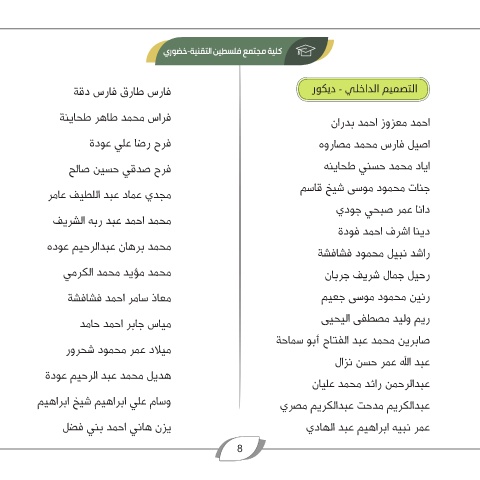 كلية مجتمع فلسطين التقنية-خضوري

التصميم الداخلي - ديكور

احمد معزوز احمد بدران
اصيل فارس محمد مصاروه
اياد محمد حسني طحاينه
جنات محمود موسى شيخ قاسم
دانا عمر صبحي جودي
دينا اشرف احمد فودة
راشد نبيل محمود فشافشة
رحيل جمال شريف جربان
رنين محمود موسى جعيم
ريم وليد مصطفى اليحيى
صابرين محمد عبد الفتاح أبو سماحة
عبد الله عمر حسن نزال
عبدالرحمن رائد محمد عليان
عبدالكريم مدحت عبدالكريم مصري
عمر نبيه ابراهيم عبد الهادي

فارس طارق فارس دقة
فراس محمد طاهر طحاينة
فرح رضا علي عودة
فرح صدقي حسين صالح
مجدي عماد عبد اللطيف عامر
محمد احمد عبد ربه الشريف
محمد برهان عبدالرحيم عوده
محمد مؤيد محمد الكرمي
معاذ سامر احمد فشافشة
مياس جابر احمد حامد
ميلاد عمر محمود شحرور
هديل محمد عبد الرحيم عودة
وسام علي ابراهيم شيخ ابراهيم
يزن هاني احمد بني فضل

8